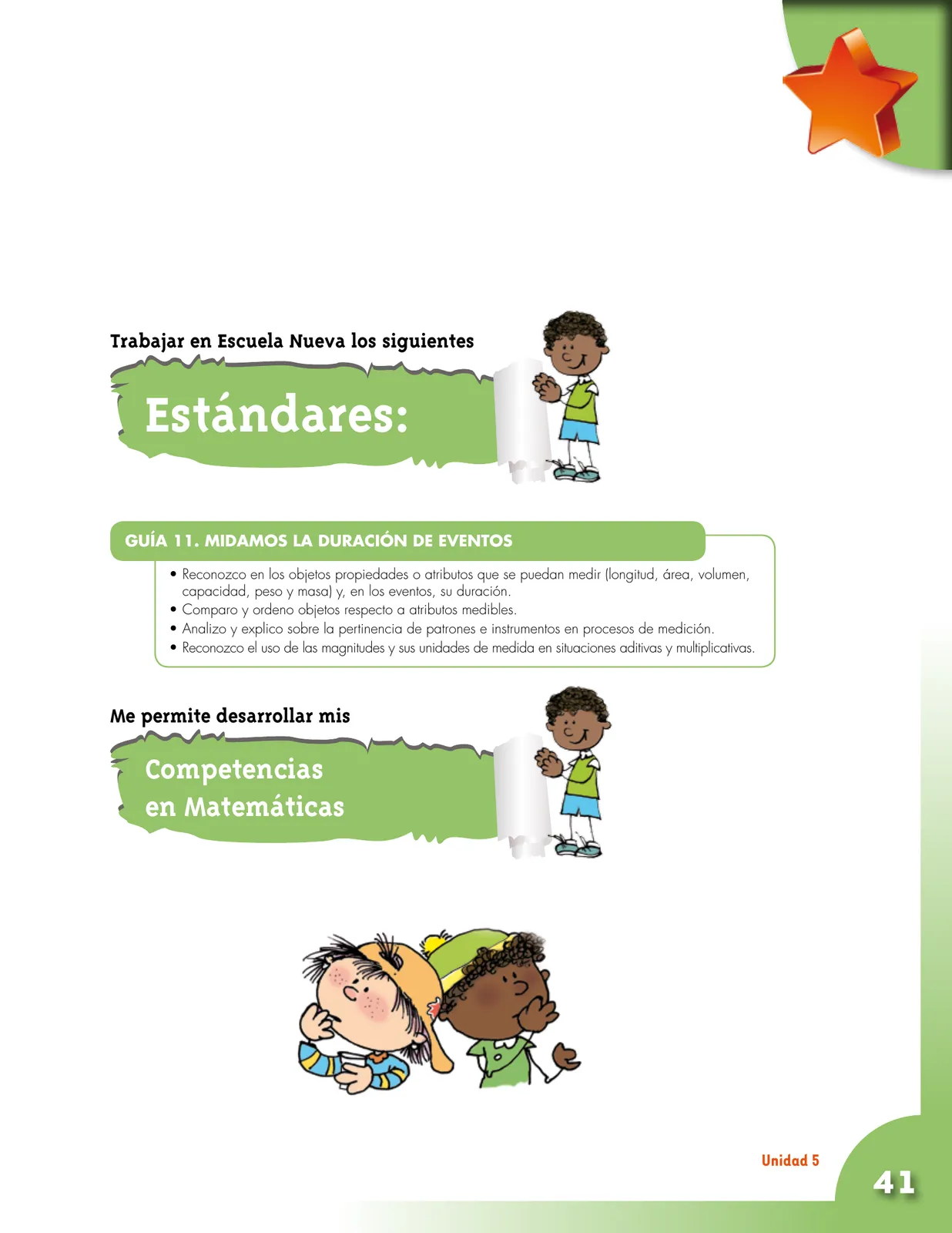 Trabajar en Escuela Nueva los siguientes

Estándares:

GUÍA 11. MIDAMOS LA DURACIÓN DE EVENTOS

• Reconozco en los objetos propiedades o atributos que se puedan medir (longitud, área, volumen, capacidad, peso y masa) y, en los eventos, su duración.
• Comparo y ordeno objetos respecto a atributos medibles.
• Analizo y explico sobre la pertinencia de patrones e instrumentos en procesos de medición.
• Reconozco el uso de las magnitudes y sus unidades de medida en situaciones aditivas y multiplicativas.

Me permite desarrollar mis

Competencias en Matemáticas

Unidad 5

41